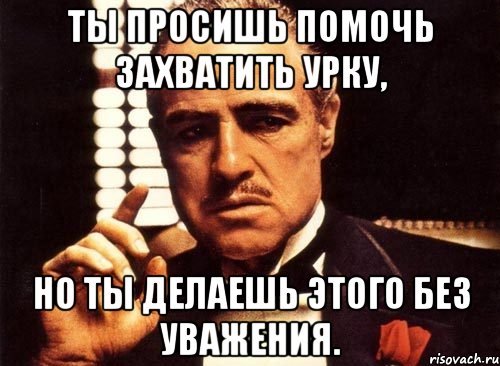 ТЫ ПРОСИШЬ ПОМОЧЬ ЗАХВАТИТЬ УРКУ,

НО ТЫ ДЕЛАЕШЬ ЭТОГО БЕЗ УВАЖЕНИЯ.

risovach.ru